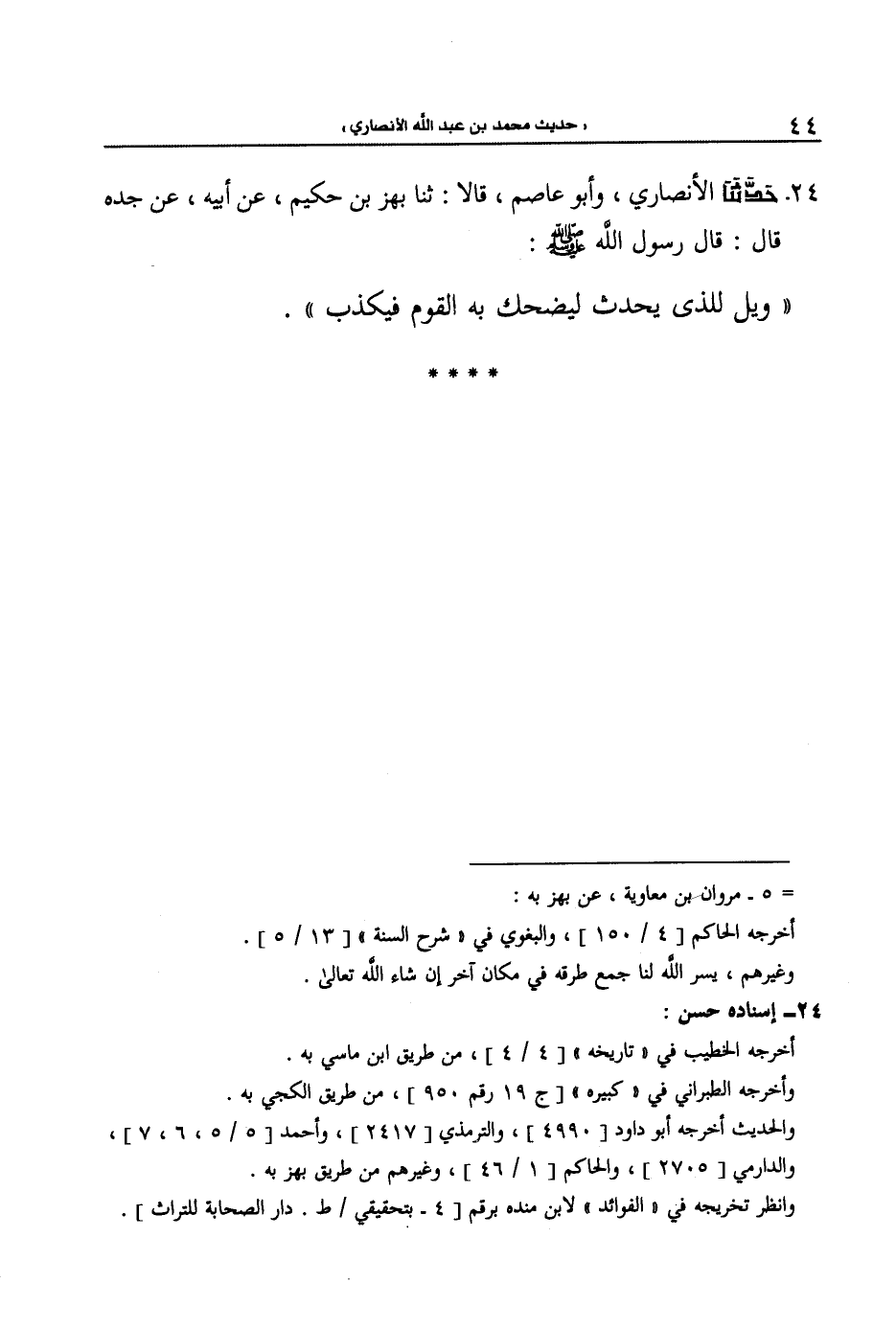 ٤٤ « حديث محمد بن عبد الله الأنصاري »

٢٤. حدثنا الأنصاري ، وأبو عاصم ، قالا : ثنا بهز بن حكيم ، عن أبيه ، عن جده قال : قال رسول الله ﷺ :

« ويل للذى يحدث ليضحك به القوم فيكذب » .

* * * *

= ٥ ـ مروان بن معاوية ، عن بهز به :
أخرجه الحاكم [ ٤ / ١٥٠ ] ، والبغوي في « شرح السنة » [ ١٣ / ٥ ] .
وغيرهم ، يسر الله لنا جمع طرقه في مكان آخر إن شاء الله تعالى .

٢٤ـ إسناده حسن :
أخرجه الخطيب في « تاريخه » [ ٤ / ٤ ] ، من طريق ابن ماسي به .
وأخرجه الطبراني في « كبيره » [ ج ١٩ رقم ٩٥٠ ] ، من طريق الكجي به .
والحديث أخرجه أبو داود [ ٤٩٩٠ ] ، والترمذي [ ٢٤١٧ ] ، وأحمد [ ٥ / ٥ ، ٦ ، ٧ ] ، والدارمي [ ٢٧٠٥ ] ، والحاكم [ ١ / ٤٦ ] ، وغيرهم من طريق بهز به .
وانظر تخريجه في « الفوائد » لابن منده برقم [ ٤ ـ بتحقيقي / ط . دار الصحابة للتراث ] .